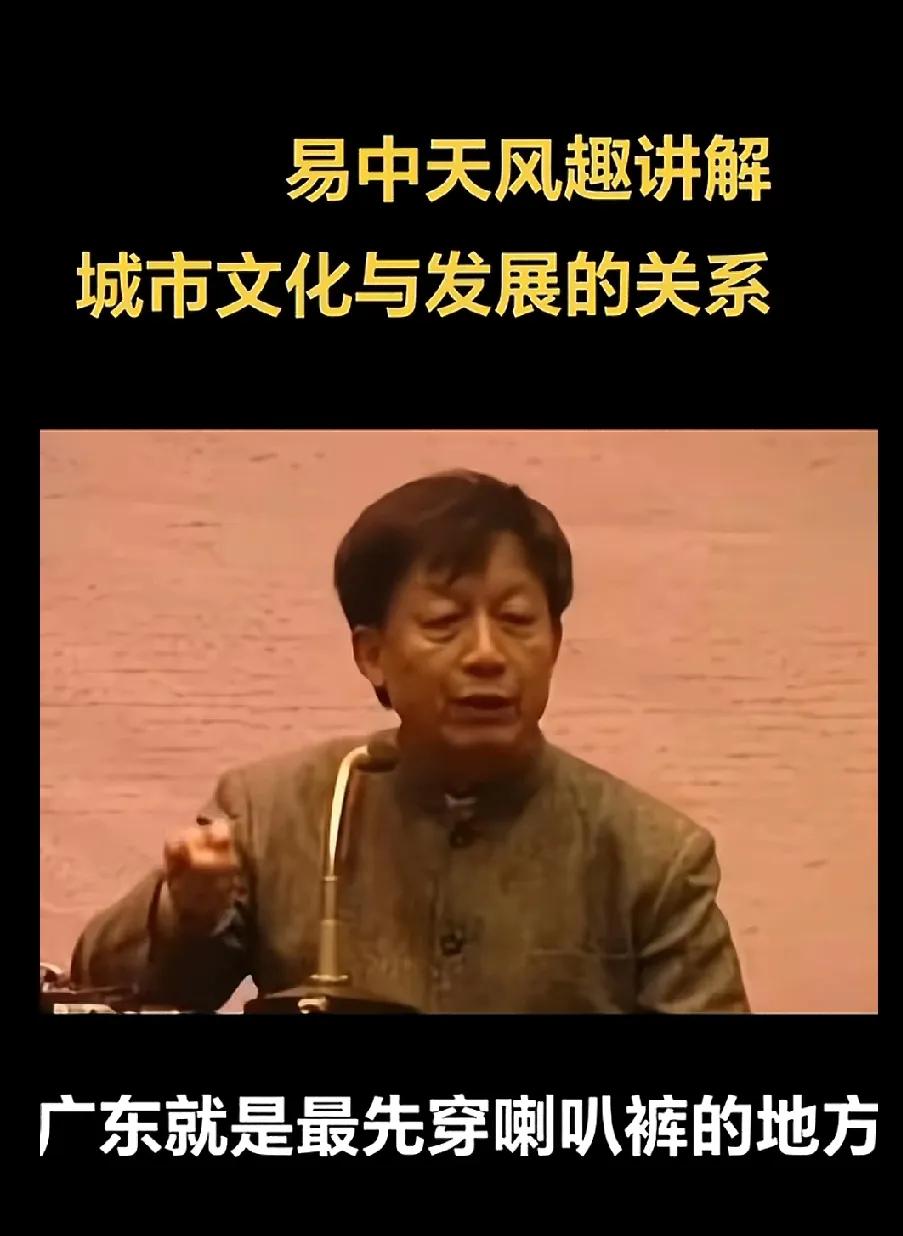 易中天风趣讲解
城市文化与发展的关系

广东就是最先穿喇叭裤的地方